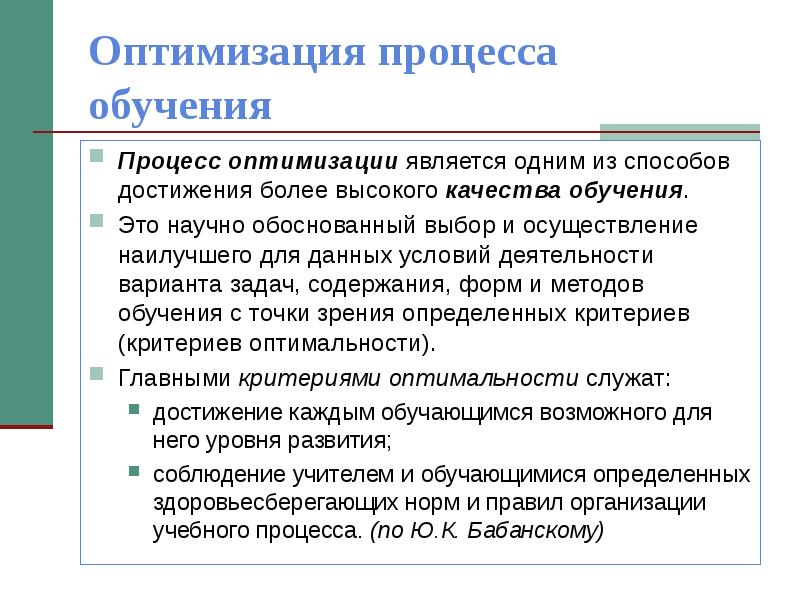 Оптимизация процесса обучения

Процесс оптимизации является одним из способов достижения более высокого качества обучения.

Это научно обоснованный выбор и осуществление наилучшего для данных условий деятельности варианта задач, содержания, форм и методов обучения с точки зрения определенных критериев (критериев оптимальности).

Главными критериями оптимальности служат:

достижение каждым обучающимся возможного для него уровня развития;

соблюдение учителем и обучающимися определенных здоровьесберегающих норм и правил организации учебного процесса. (по Ю.К. Бабанскому)